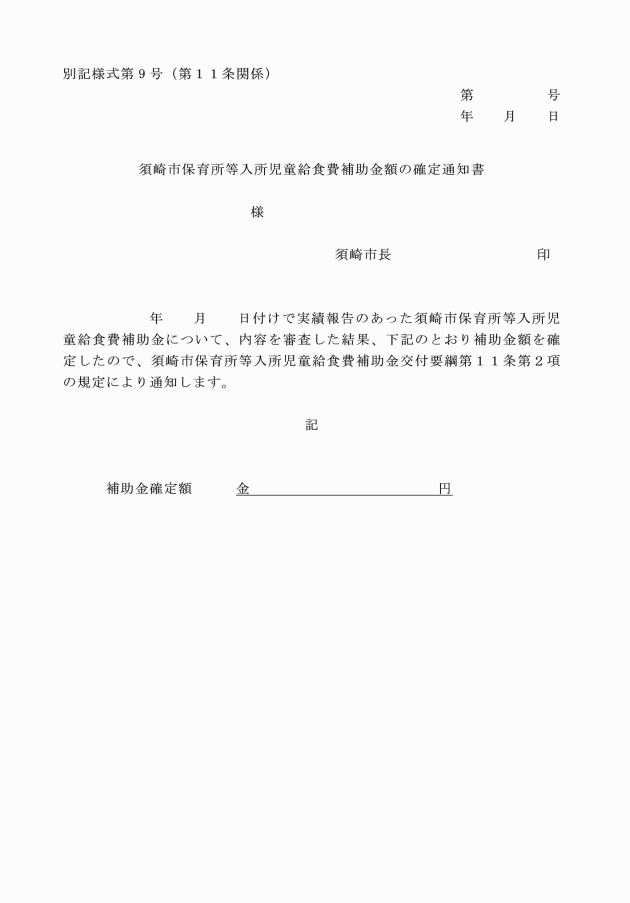 別記様式第９号（第１１条関係）

第　　　　号
年　　月　　日

須崎市保育所等入所児童給食費補助金額の確定通知書

様

須崎市長　　　　　　　　　印

年　　月　　日付けで実績報告のあった須崎市保育所等入所児童給食費補助金について、内容を審査した結果、下記のとおり補助金額を確定したので、須崎市保育所等入所児童給食費補助金交付要綱第１１条第２項の規定により通知します。

記

補助金確定額　　金　　　　　　　　　　円